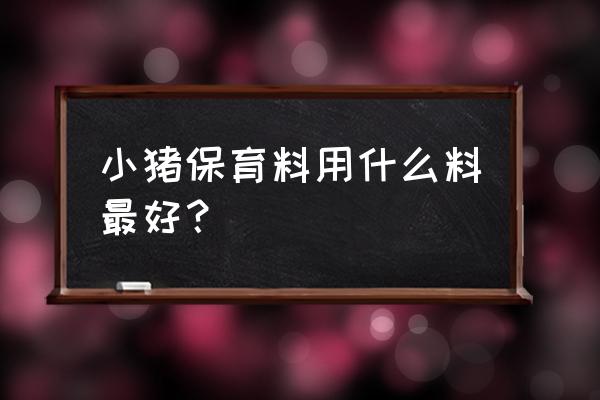 小猪保育料用什么料最好？